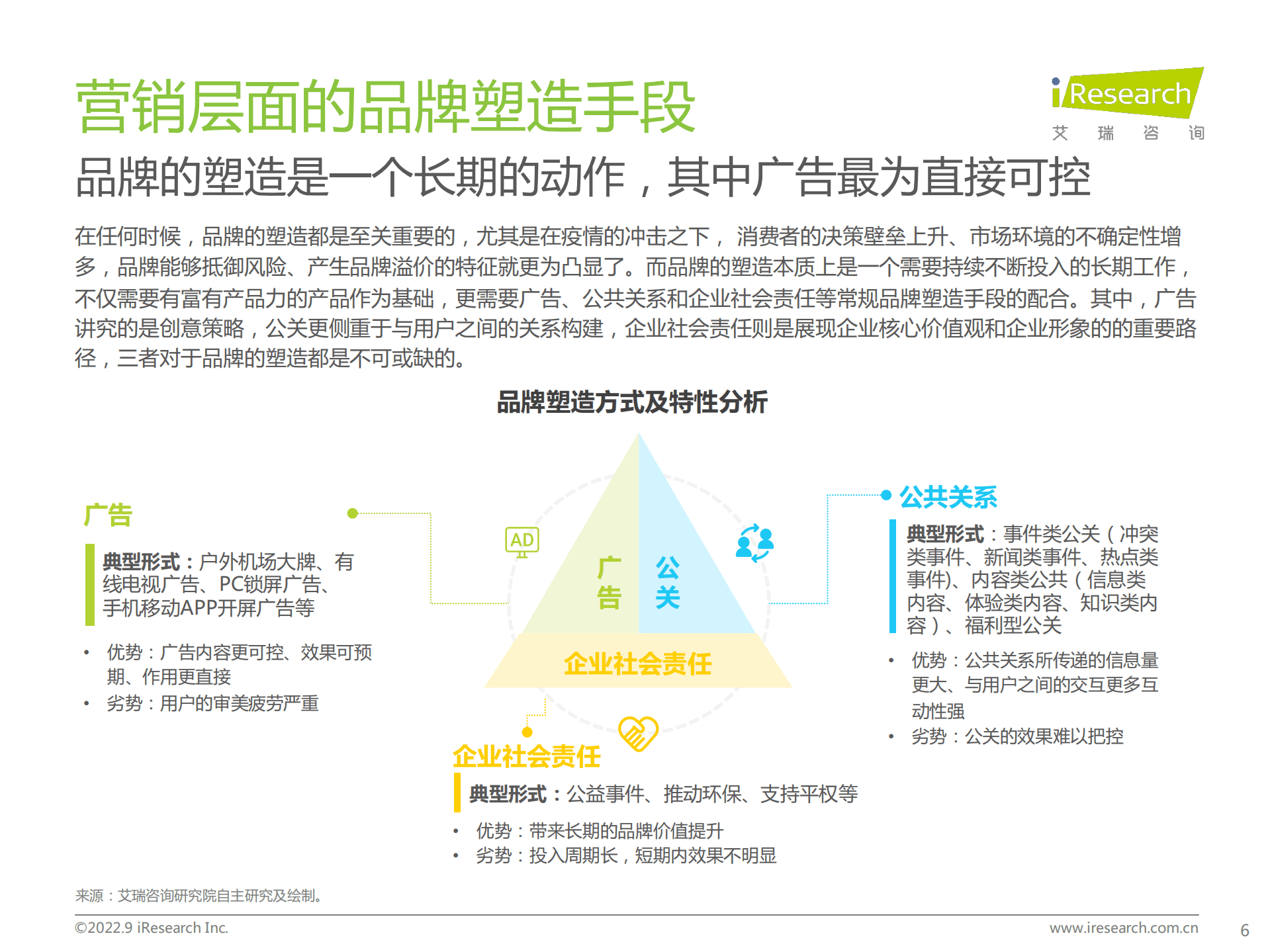 营销层面的品牌塑造手段

iResearch
艾 瑞 咨 询

品牌的塑造是一个长期的动作，其中广告最为直接可控

在任何时候，品牌的塑造都是至关重要的，尤其是在疫情的冲击之下， 消费者的决策壁垒上升、市场环境的不确定性增多，品牌能够抵御风险、产生品牌溢价的特征就更为凸显了。而品牌的塑造本质上是一个需要持续不断投入的长期工作，不仅需要有富有产品力的产品作为基础，更需要广告、公共关系和企业社会责任等常规品牌塑造手段的配合。其中，广告讲究的是创意策略，公关更侧重于与用户之间的关系构建，企业社会责任则是展现企业核心价值观和企业形象的的重要路径，三者对于品牌的塑造都是不可或缺的。

品牌塑造方式及特性分析

广告

典型形式：户外机场大牌、有线电视广告、PC锁屏广告、手机移动APP开屏广告等

• 优势：广告内容更可控、效果可预期、作用更直接
• 劣势：用户的审美疲劳严重

AD

广告

公关

企业社会责任

公共关系

典型形式：事件类公关（冲突类事件、新闻类事件、热点类事件)、内容类公共（信息类内容、体验类内容、知识类内容）、福利型公关

• 优势：公共关系所传递的信息量更大、与用户之间的交互更多互动性强
• 劣势：公关的效果难以把控

企业社会责任

典型形式：公益事件、推动环保、支持平权等

• 优势：带来长期的品牌价值提升
• 劣势：投入周期长，短期内效果不明显

来源：艾瑞咨询研究院自主研究及绘制。

©2022.9 iResearch Inc.

www.iresearch.com.cn

6